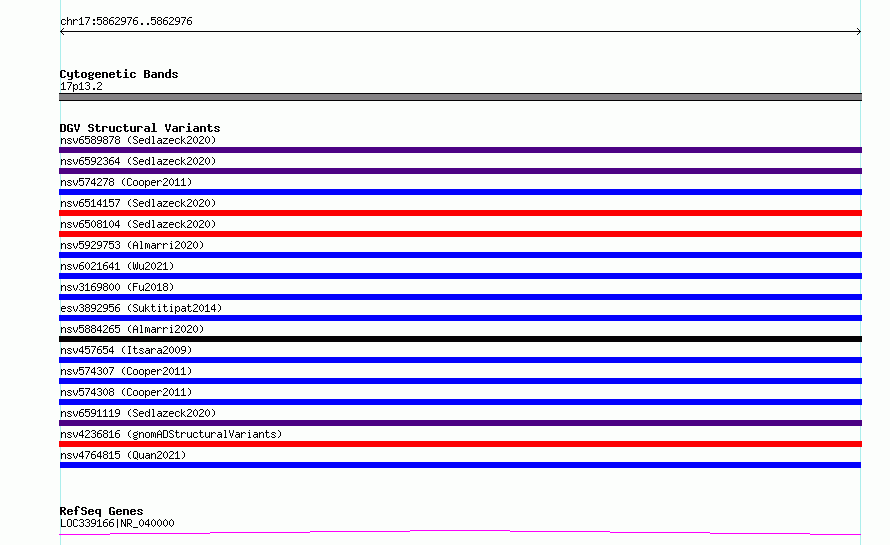 chr17:5862976..5862976

Cytogenetic Bands
17p13.2

DGV Structural Variants
nsv6589878 (Sedlazeck2020)
nsv6592364 (Sedlazeck2020)
nsv574278 (Cooper2011)
nsv6514157 (Sedlazeck2020)
nsv6508104 (Sedlazeck2020)
nsv5929753 (Almarri2020)
nsv6021641 (Wu2021)
nsv3169800 (Fu2018)
esv3892956 (Suktitipat2014)
nsv5884265 (Almarri2020)
nsv457654 (Itsara2009)
nsv574307 (Cooper2011)
nsv574308 (Cooper2011)
nsv6591119 (Sedlazeck2020)
nsv4236816 (gnomADStructuralVariants)
nsv4764815 (Quan2021)

RefSeq Genes
LOC339166|NR_040000